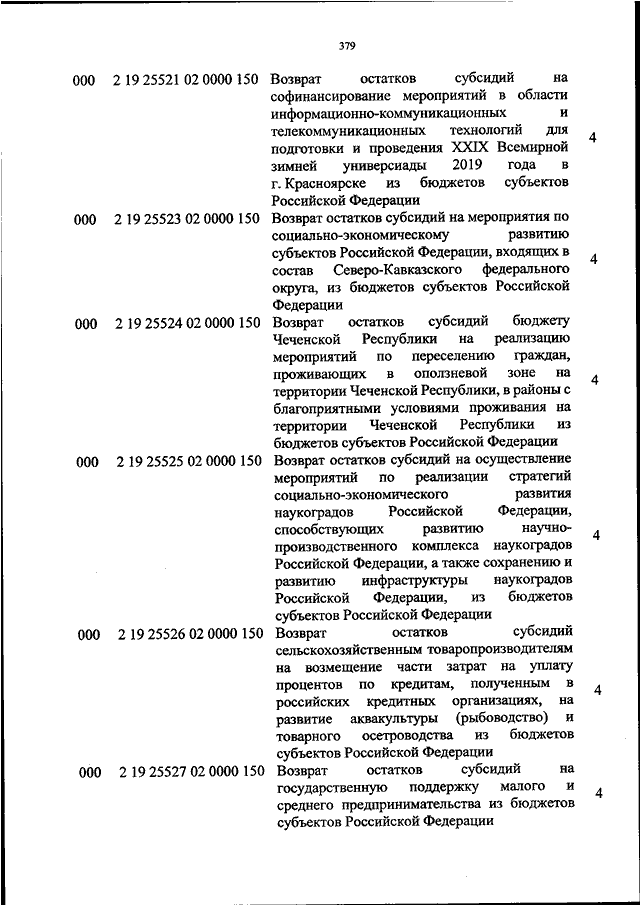 379

| | | | |
|---|---|---|---|
| 000 | 2 19 25521 02 0000 150 | Возврат остатков субсидий на софинансирование мероприятий в области информационно-коммуникационных и телекоммуникационных технологий для подготовки и проведения XXIX Всемирной зимней универсиады 2019 года в г. Красноярске из бюджетов субъектов Российской Федерации | 4 |
| 000 | 2 19 25523 02 0000 150 | Возврат остатков субсидий на мероприятия по социально-экономическому развитию субъектов Российской Федерации, входящих в состав Северо-Кавказского федерального округа, из бюджетов субъектов Российской Федерации | 4 |
| 000 | 2 19 25524 02 0000 150 | Возврат остатков субсидий бюджету Чеченской Республики на реализацию мероприятий по переселению граждан, проживающих в оползневой зоне на территории Чеченской Республики, в районы с благоприятными условиями проживания на территории Чеченской Республики из бюджетов субъектов Российской Федерации | 4 |
| 000 | 2 19 25525 02 0000 150 | Возврат остатков субсидий на осуществление мероприятий по реализации стратегий социально-экономического развития наукоградов Российской Федерации, способствующих развитию научно-производственного комплекса наукоградов Российской Федерации, а также сохранению и развитию инфраструктуры наукоградов Российской Федерации, из бюджетов субъектов Российской Федерации | 4 |
| 000 | 2 19 25526 02 0000 150 | Возврат остатков субсидий сельскохозяйственным товаропроизводителям на возмещение части затрат на уплату процентов по кредитам, полученным в российских кредитных организациях, на развитие аквакультуры (рыбоводство) и товарного осетроводства из бюджетов субъектов Российской Федерации | 4 |
| 000 | 2 19 25527 02 0000 150 | Возврат остатков субсидий на государственную поддержку малого и среднего предпринимательства из бюджетов субъектов Российской Федерации | 4 |